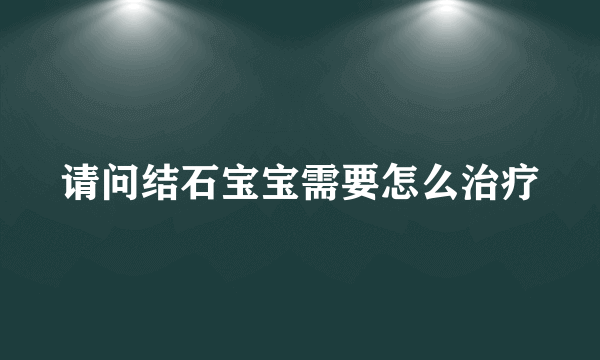 请问结石宝宝需要怎么治疗